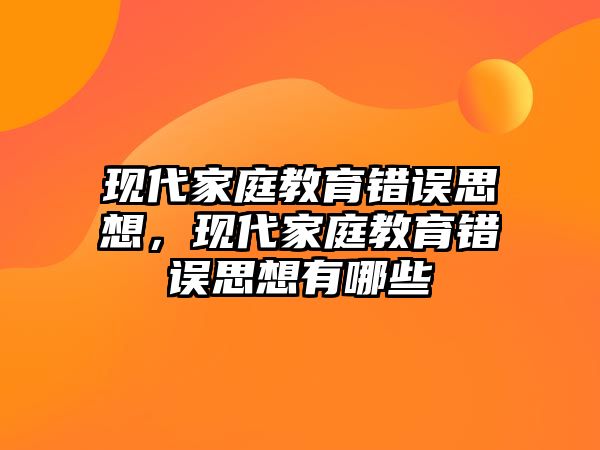 现代家庭教育错误思想，现代家庭教育错误思想有哪些